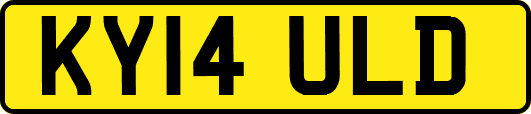 KY14 ULD